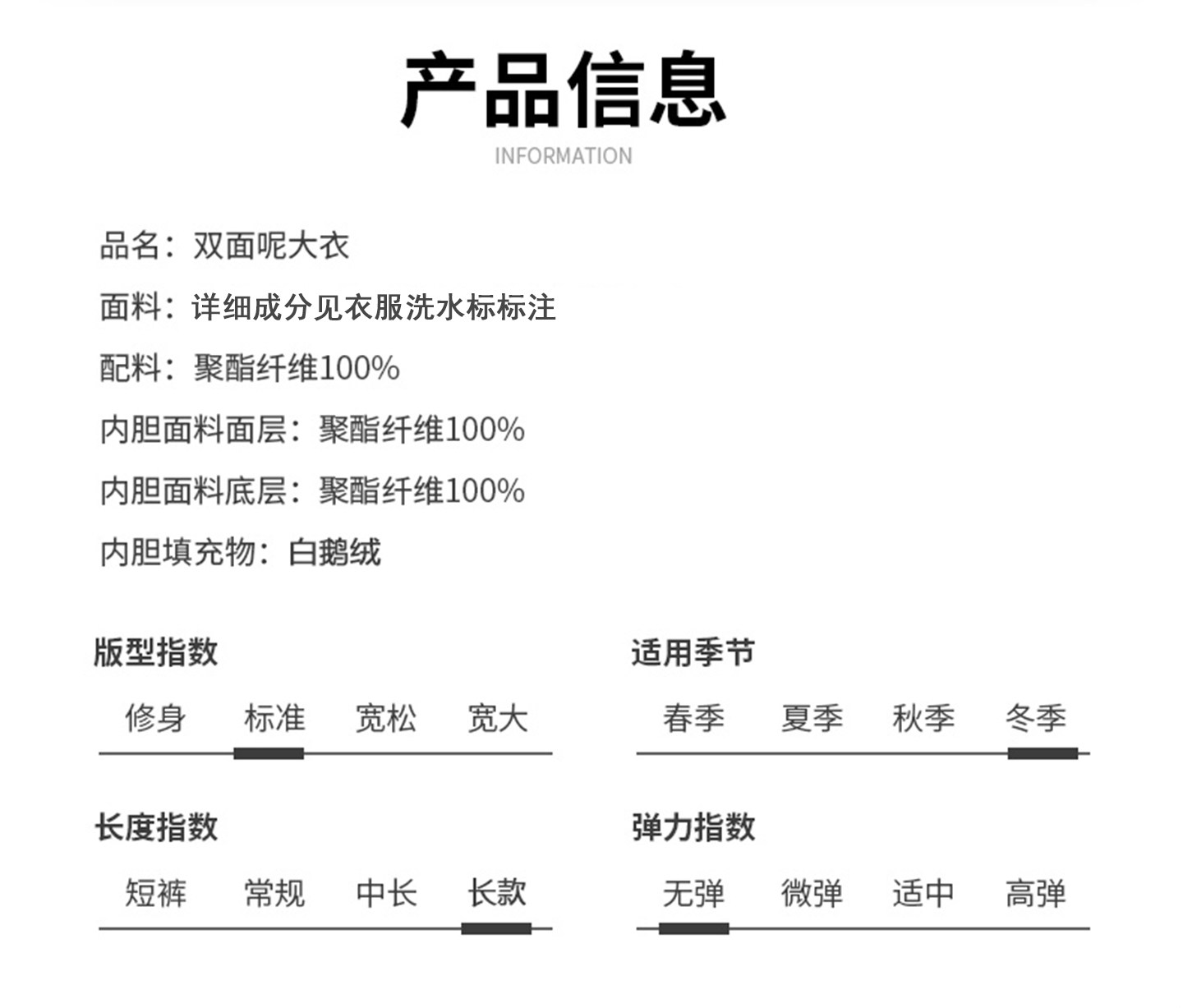 产品信息
INFORMATION

品名：双面呢大衣

面料：详细成分见衣服洗水标标注

配料：聚酯纤维100%

内胆面料面层：聚酯纤维100%

内胆面料底层：聚酯纤维100%

内胆填充物：白鹅绒

版型指数

修身 标准 宽松 宽大

长度指数

短裤 常规 中长 长款

适用季节

春季 夏季 秋季 冬季

弹力指数

无弹 微弹 适中 高弹